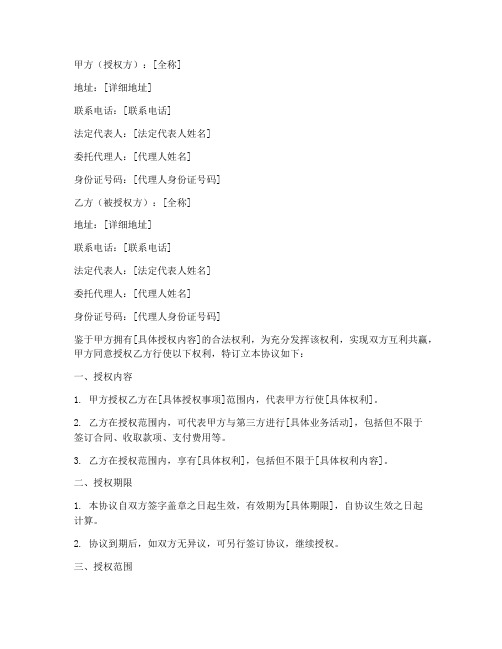 甲方（授权方）：[全称]

地址：[详细地址]

联系电话：[联系电话]

法定代表人：[法定代表人姓名]

委托代理人：[代理人姓名]

身份证号码：[代理人身份证号码]

乙方（被授权方）：[全称]

地址：[详细地址]

联系电话：[联系电话]

法定代表人：[法定代表人姓名]

委托代理人：[代理人姓名]

身份证号码：[代理人身份证号码]

鉴于甲方拥有[具体授权内容]的合法权利，为充分发挥该权利，实现双方互利共赢，甲方同意授权乙方行使以下权利，特订立本协议如下：

一、授权内容

1. 甲方授权乙方在[具体授权事项]范围内，代表甲方行使[具体权利]。

2. 乙方在授权范围内，可代表甲方与第三方进行[具体业务活动]，包括但不限于签订合同、收取款项、支付费用等。

3. 乙方在授权范围内，享有[具体权利]，包括但不限于[具体权利内容]。

二、授权期限

1. 本协议自双方签字盖章之日起生效，有效期为[具体期限]，自协议生效之日起计算。

2. 协议到期后，如双方无异议，可另行签订协议，继续授权。

三、授权范围